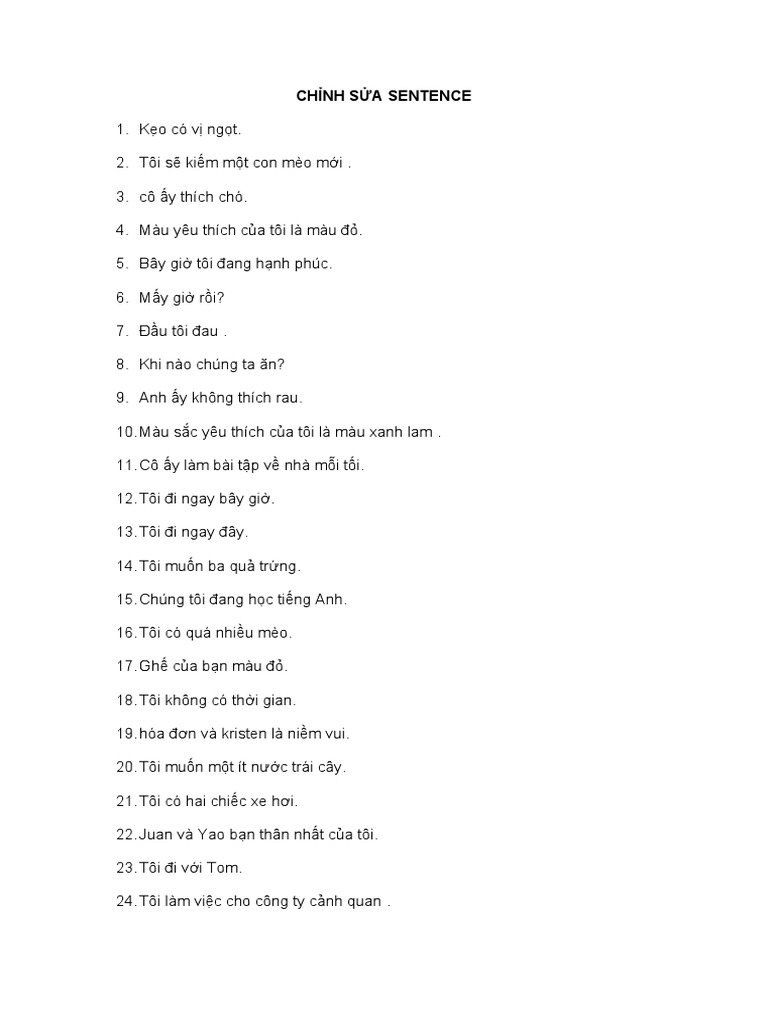 CHỈNH SỬA SENTENCE

1. Kẹo có vị ngọt.

2. Tôi sẽ kiếm một con mèo mới .

3. cô ấy thích chó.

4. Màu yêu thích của tôi là màu đỏ.

5. Bây giờ tôi đang hạnh phúc.

6. Mấy giờ rồi?

7. Đầu tôi đau .

8. Khi nào chúng ta ăn?

9. Anh ấy không thích rau.

10. Màu sắc yêu thích của tôi là màu xanh lam .

11. Cô ấy làm bài tập về nhà mỗi tối.

12. Tôi đi ngay bây giờ.

13. Tôi đi ngay đây.

14. Tôi muốn ba quả trứng.

15. Chúng tôi đang học tiếng Anh.

16. Tôi có quá nhiều mèo.

17. Ghế của bạn màu đỏ.

18. Tôi không có thời gian.

19. hóa đơn và kristen là niềm vui.

20. Tôi muốn một ít nước trái cây.

21. Tôi có hai chiếc xe hơi.

22. Juan và Yao bạn thân nhất của tôi.

23. Tôi đi với Tom.

24. Tôi làm việc cho công ty cảnh quan .